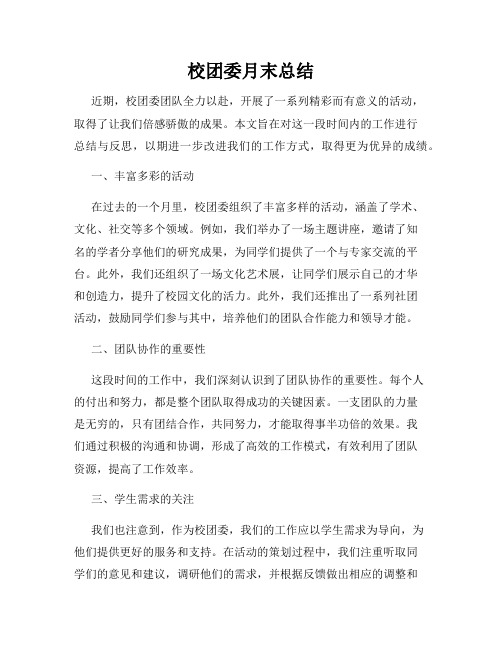 校团委月末总结

近期，校团委团队全力以赴，开展了一系列精彩而有意义的活动，取得了让我们倍感骄傲的成果。本文旨在对这一段时间内的工作进行总结与反思，以期进一步改进我们的工作方式，取得更为优异的成绩。

一、丰富多彩的活动

在过去的一个月里，校团委组织了丰富多样的活动，涵盖了学术、文化、社交等多个领域。例如，我们举办了一场主题讲座，邀请了知名的学者分享他们的研究成果，为同学们提供了一个与专家交流的平台。此外，我们还组织了一场文化艺术展，让同学们展示自己的才华和创造力，提升了校园文化的活力。此外，我们还推出了一系列社团活动，鼓励同学们参与其中，培养他们的团队合作能力和领导才能。

二、团队协作的重要性

这段时间的工作中，我们深刻认识到了团队协作的重要性。每个人的付出和努力，都是整个团队取得成功的关键因素。一支团队的力量是无穷的，只有团结合作，共同努力，才能取得事半功倍的效果。我们通过积极的沟通和协调，形成了高效的工作模式，有效利用了团队资源，提高了工作效率。

三、学生需求的关注

我们也注意到，作为校团委，我们的工作应以学生需求为导向，为他们提供更好的服务和支持。在活动的策划过程中，我们注重听取同学们的意见和建议，调研他们的需求，并根据反馈做出相应的调整和